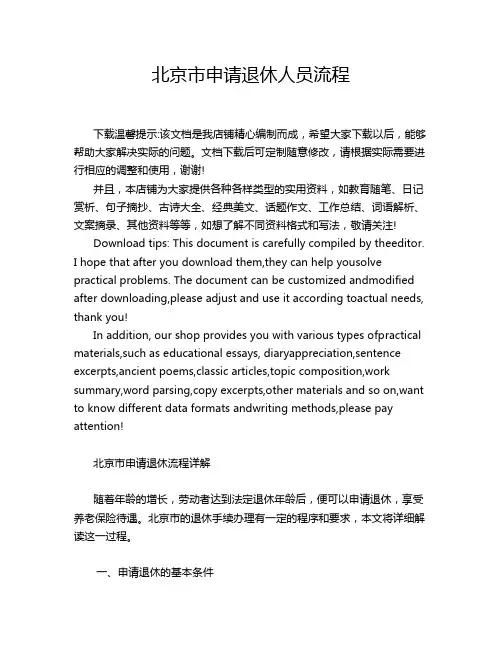 北京市申请退休人员流程

下载温馨提示:该文档是我店铺精心编制而成，希望大家下载以后，能够帮助大家解决实际的问题。文档下载后可定制随意修改，请根据实际需要进行相应的调整和使用，谢谢!

并且，本店铺为大家提供各种各样类型的实用资料，如教育随笔、日记赏析、句子摘抄、古诗大全、经典美文、话题作文、工作总结、词语解析、文案摘录、其他资料等等，如想了解不同资料格式和写法，敬请关注!

Download tips: This document is carefully compiled by theeditor. I hope that after you download them,they can help yousolve practical problems. The document can be customized andmodified after downloading,please adjust and use it according toactual needs, thank you!

In addition, our shop provides you with various types ofpractical materials,such as educational essays, diaryappreciation,sentence excerpts,ancient poems,classic articles,topic composition,work summary,word parsing,copy excerpts,other materials and so on,want to know different data formats andwriting methods,please pay attention!

北京市申请退休流程详解

随着年龄的增长，劳动者达到法定退休年龄后，便可以申请退休，享受养老保险待遇。北京市的退休手续办理有一定的程序和要求，本文将详细解读这一过程。

一、申请退休的基本条件